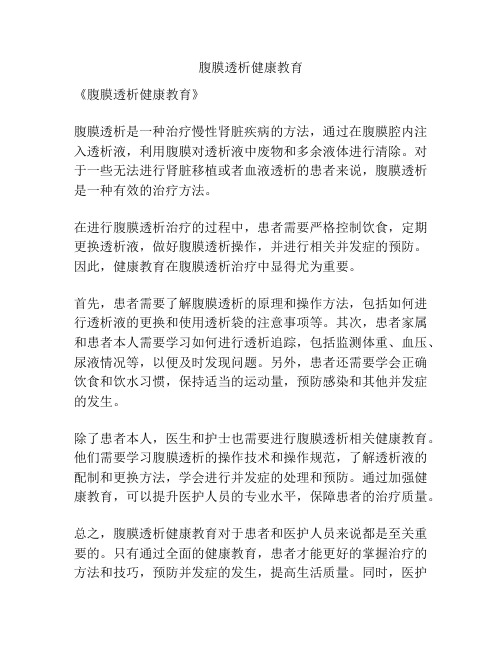 腹膜透析健康教育

《腹膜透析健康教育》

腹膜透析是一种治疗慢性肾脏疾病的方法，通过在腹膜腔内注入透析液，利用腹膜对透析液中废物和多余液体进行清除。对于一些无法进行肾脏移植或者血液透析的患者来说，腹膜透析是一种有效的治疗方法。

在进行腹膜透析治疗的过程中，患者需要严格控制饮食，定期更换透析液，做好腹膜透析操作，并进行相关并发症的预防。因此，健康教育在腹膜透析治疗中显得尤为重要。

首先，患者需要了解腹膜透析的原理和操作方法，包括如何进行透析液的更换和使用透析袋的注意事项等。其次，患者家属和患者本人需要学习如何进行透析追踪，包括监测体重、血压、尿液情况等，以便及时发现问题。另外，患者还需要学会正确饮食和饮水习惯，保持适当的运动量，预防感染和其他并发症的发生。

除了患者本人，医生和护士也需要进行腹膜透析相关健康教育。他们需要学习腹膜透析的操作技术和操作规范，了解透析液的配制和更换方法，学会进行并发症的处理和预防。通过加强健康教育，可以提升医护人员的专业水平，保障患者的治疗质量。

总之，腹膜透析健康教育对于患者和医护人员来说都是至关重要的。只有通过全面的健康教育，患者才能更好的掌握治疗的方法和技巧，预防并发症的发生，提高生活质量。同时，医护